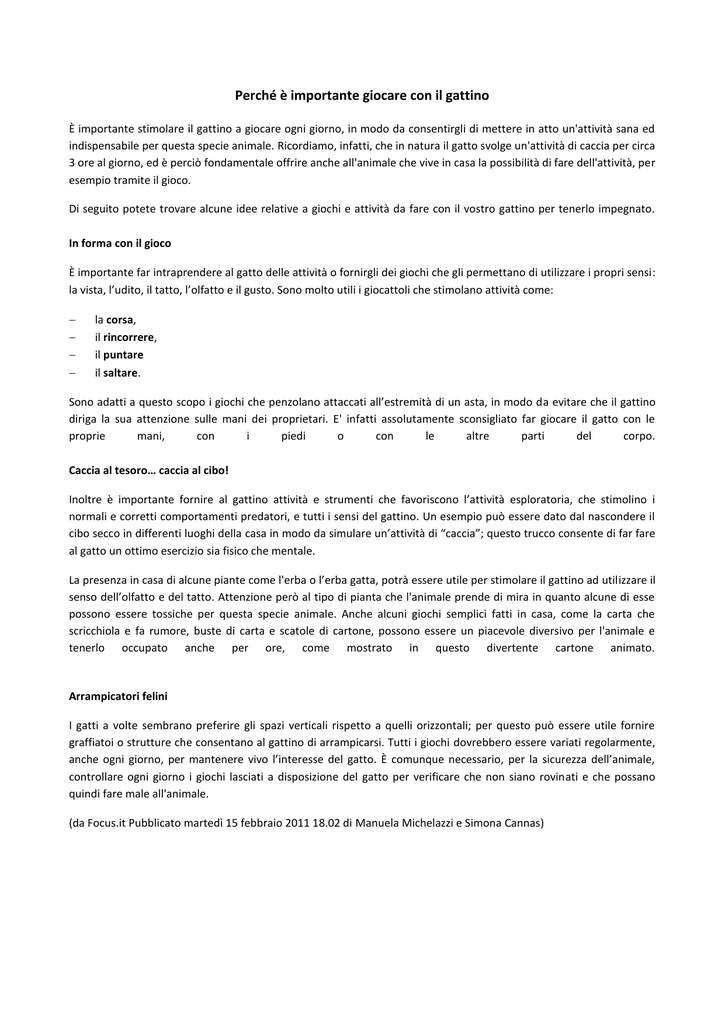 Perché è importante giocare con il gattino

È importante stimolare il gattino a giocare ogni giorno, in modo da consentirgli di mettere in atto un'attività sana ed indispensabile per questa specie animale. Ricordiamo, infatti, che in natura il gatto svolge un'attività di caccia per circa 3 ore al giorno, ed è perciò fondamentale offrire anche all'animale che vive in casa la possibilità di fare dell'attività, per esempio tramite il gioco.

Di seguito potete trovare alcune idee relative a giochi e attività da fare con il vostro gattino per tenerlo impegnato.

In forma con il gioco

È importante far intraprendere al gatto delle attività o fornirgli dei giochi che gli permettano di utilizzare i propri sensi: la vista, l'udito, il tatto, l'olfatto e il gusto. Sono molto utili i giocattoli che stimolano attività come:

– la corsa,
– il rincorrere,
– il puntare
– il saltare.

Sono adatti a questo scopo i giochi che penzolano attaccati all'estremità di un asta, in modo da evitare che il gattino diriga la sua attenzione sulle mani dei proprietari. E' infatti assolutamente sconsigliato far giocare il gatto con le proprie mani, con i piedi o con le altre parti del corpo.

Caccia al tesoro… caccia al cibo!

Inoltre è importante fornire al gattino attività e strumenti che favoriscono l'attività esploratoria, che stimolino i normali e corretti comportamenti predatori, e tutti i sensi del gattino. Un esempio può essere dato dal nascondere il cibo secco in differenti luoghi della casa in modo da simulare un'attività di "caccia"; questo trucco consente di far fare al gatto un ottimo esercizio sia fisico che mentale.

La presenza in casa di alcune piante come l'erba o l'erba gatta, potrà essere utile per stimolare il gattino ad utilizzare il senso dell'olfatto e del tatto. Attenzione però al tipo di pianta che l'animale prende di mira in quanto alcune di esse possono essere tossiche per questa specie animale. Anche alcuni giochi semplici fatti in casa, come la carta che scricchiola e fa rumore, buste di carta e scatole di cartone, possono essere un piacevole diversivo per l'animale e tenerlo occupato anche per ore, come mostrato in questo divertente cartone animato.

Arrampicatori felini

I gatti a volte sembrano preferire gli spazi verticali rispetto a quelli orizzontali; per questo può essere utile fornire graffiatoi o strutture che consentano al gattino di arrampicarsi. Tutti i giochi dovrebbero essere variati regolarmente, anche ogni giorno, per mantenere vivo l'interesse del gatto. È comunque necessario, per la sicurezza dell'animale, controllare ogni giorno i giochi lasciati a disposizione del gatto per verificare che non siano rovinati e che possano quindi fare male all'animale.

(da Focus.it Pubblicato martedì 15 febbraio 2011 18.02 di Manuela Michelazzi e Simona Cannas)